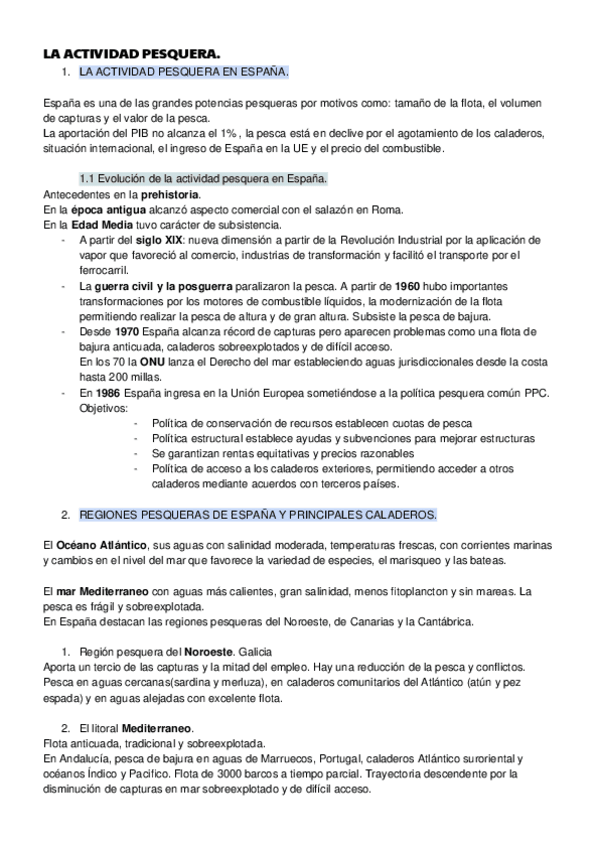 LA ACTIVIDAD PESQUERA.

1. LA ACTIVIDAD PESQUERA EN ESPAÑA.

España es una de las grandes potencias pesqueras por motivos como: tamaño de la flota, el volumen de capturas y el valor de la pesca.
La aportación del PIB no alcanza el 1% , la pesca está en declive por el agotamiento de los caladeros, situación internacional, el ingreso de España en la UE y el precio del combustible.

1.1 Evolución de la actividad pesquera en España.
Antecedentes en la prehistoria.
En la época antigua alcanzó aspecto comercial con el salazón en Roma.
En la Edad Media tuvo carácter de subsistencia.
- A partir del siglo XIX: nueva dimensión a partir de la Revolución Industrial por la aplicación de vapor que favoreció al comercio, industrias de transformación y facilitó el transporte por el ferrocarril.
- La guerra civil y la posguerra paralizaron la pesca. A partir de 1960 hubo importantes transformaciones por los motores de combustible líquidos, la modernización de la flota permitiendo realizar la pesca de altura y de gran altura. Subsiste la pesca de bajura.
- Desde 1970 España alcanza récord de capturas pero aparecen problemas como una flota de bajura anticuada, caladeros sobreexplotados y de difícil acceso.
En los 70 la ONU lanza el Derecho del mar estableciendo aguas jurisdiccionales desde la costa hasta 200 millas.
- En 1986 España ingresa en la Unión Europea sometiéndose a la política pesquera común PPC. Objetivos:
- Política de conservación de recursos establecen cuotas de pesca
- Política estructural establece ayudas y subvenciones para mejorar estructuras
- Se garantizan rentas equitativas y precios razonables
- Política de acceso a los caladeros exteriores, permitiendo acceder a otros caladeros mediante acuerdos con terceros países.

2. REGIONES PESQUERAS DE ESPAÑA Y PRINCIPALES CALADEROS.

El Océano Atlántico, sus aguas con salinidad moderada, temperaturas frescas, con corrientes marinas y cambios en el nivel del mar que favorece la variedad de especies, el marisqueo y las bateas.

El mar Mediterraneo con aguas más calientes, gran salinidad, menos fitoplancton y sin mareas. La pesca es frágil y sobreexplotada.
En España destacan las regiones pesqueras del Noroeste, de Canarias y la Cantábrica.

1. Región pesquera del Noroeste. Galicia
Aporta un tercio de las capturas y la mitad del empleo. Hay una reducción de la pesca y conflictos. Pesca en aguas cercanas(sardina y merluza), en caladeros comunitarios del Atlántico (atún y pez espada) y en aguas alejadas con excelente flota.

2. El litoral Mediterraneo.
Flota anticuada, tradicional y sobreexplotada.
En Andalucía, pesca de bajura en aguas de Marruecos, Portugal, caladeros Atlántico suroriental y océanos Índico y Pacífico. Flota de 3000 barcos a tiempo parcial. Trayectoria descendente por la disminución de capturas en mar sobreexplotado y de difícil acceso.